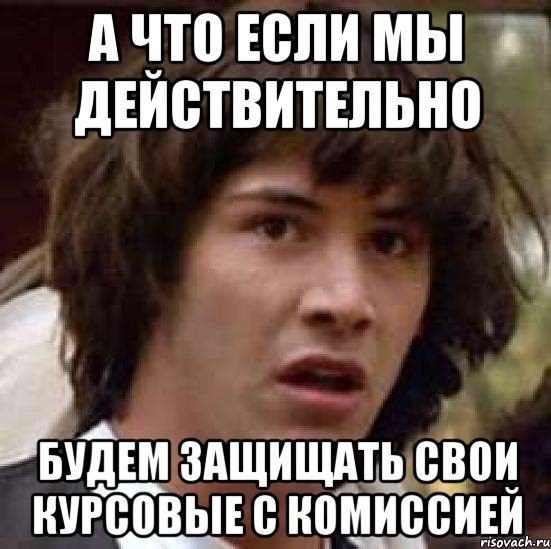 А ЧТО ЕСЛИ МЫ ДЕЙСТВИТЕЛЬНО

БУДЕМ ЗАЩИЩАТЬ СВОИ КУРСОВЫЕ С КОМИССИЕЙ

risovach.ru